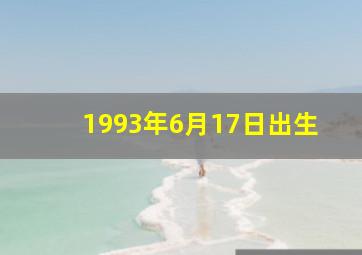 1993年6月17日出生